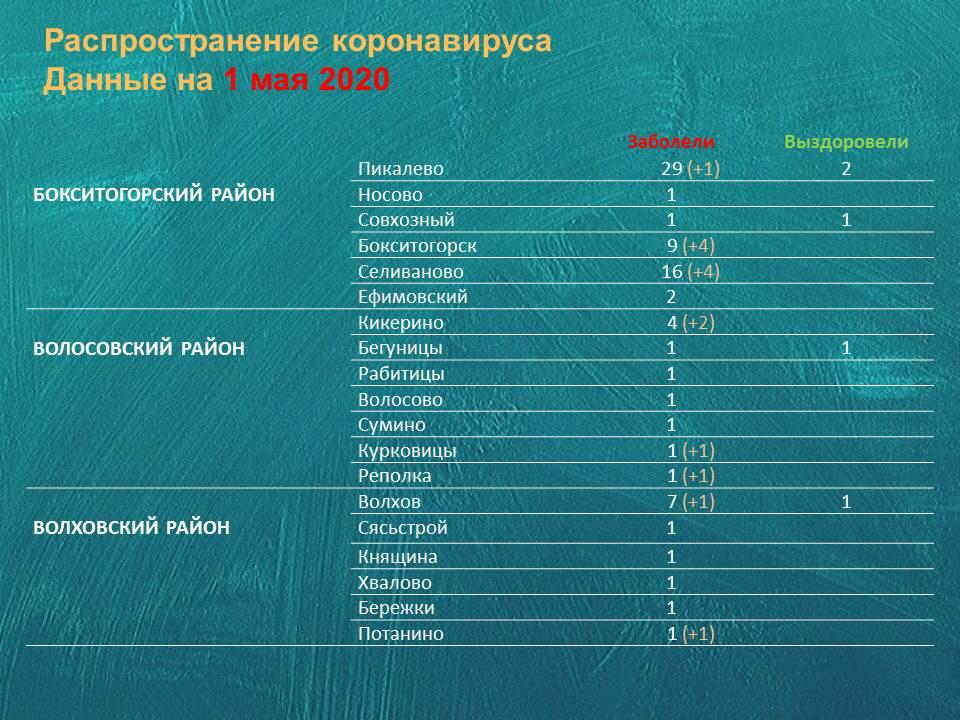 Распространение коронавируса
Данные на 1 мая 2020

| | | Заболели | Выздоровели |
|---|---|---|---|
| БОКСИТОГОРСКИЙ РАЙОН | Пикалево | 29 (+1) | 2 |
| | Носово | 1 | |
| | Совхозный | 1 | 1 |
| | Бокситогорск | 9 (+4) | |
| | Селиваново | 16 (+4) | |
| | Ефимовский | 2 | |
| ВОЛОСОВСКИЙ РАЙОН | Кикерино | 4 (+2) | |
| | Бегуницы | 1 | 1 |
| | Рабитицы | 1 | |
| | Волосово | 1 | |
| | Сумино | 1 | |
| | Курковицы | 1 (+1) | |
| | Реполка | 1 (+1) | |
| ВОЛХОВСКИЙ РАЙОН | Волхов | 7 (+1) | 1 |
| | Сясьстрой | 1 | |
| | Княщина | 1 | |
| | Хвалово | 1 | |
| | Бережки | 1 | |
| | Потанино | 1 (+1) | |